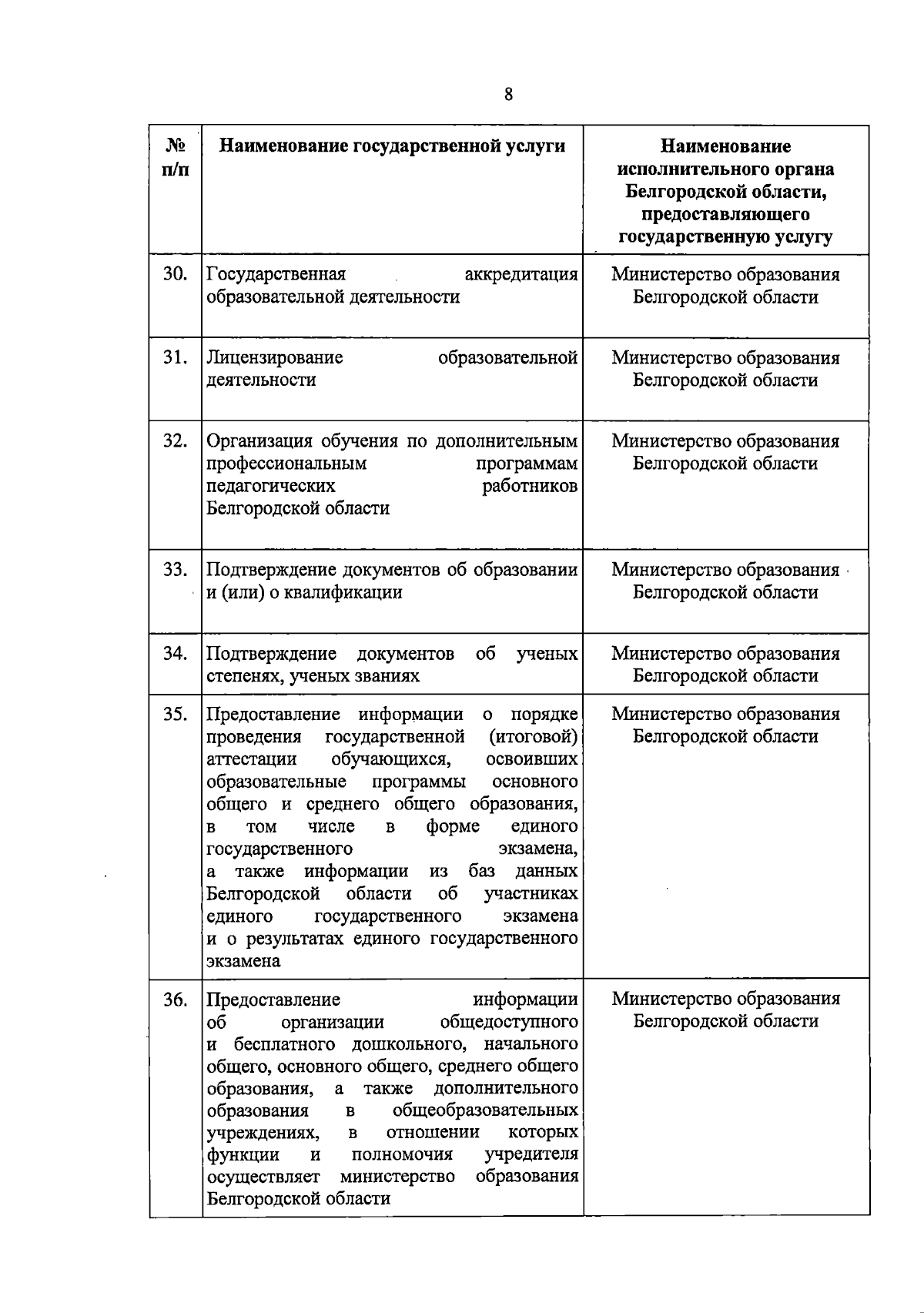 8

| № п/п | Наименование государственной услуги | Наименование исполнительного органа Белгородской области, предоставляющего государственную услугу |
|---|---|---|
| 30. | Государственная аккредитация образовательной деятельности | Министерство образования Белгородской области |
| 31. | Лицензирование образовательной деятельности | Министерство образования Белгородской области |
| 32. | Организация обучения по дополнительным профессиональным программам педагогических работников Белгородской области | Министерство образования Белгородской области |
| 33. | Подтверждение документов об образовании и (или) о квалификации | Министерство образования Белгородской области |
| 34. | Подтверждение документов об ученых степенях, ученых званиях | Министерство образования Белгородской области |
| 35. | Предоставление информации о порядке проведения государственной (итоговой) аттестации обучающихся, освоивших образовательные программы основного общего и среднего общего образования, в том числе в форме единого государственного экзамена, а также информации из баз данных Белгородской области об участниках единого государственного экзамена и о результатах единого государственного экзамена | Министерство образования Белгородской области |
| 36. | Предоставление информации об организации общедоступного и бесплатного дошкольного, начального общего, основного общего, среднего общего образования, а также дополнительного образования в общеобразовательных учреждениях, в отношении которых функции и полномочия учредителя осуществляет министерство образования Белгородской области | Министерство образования Белгородской области |